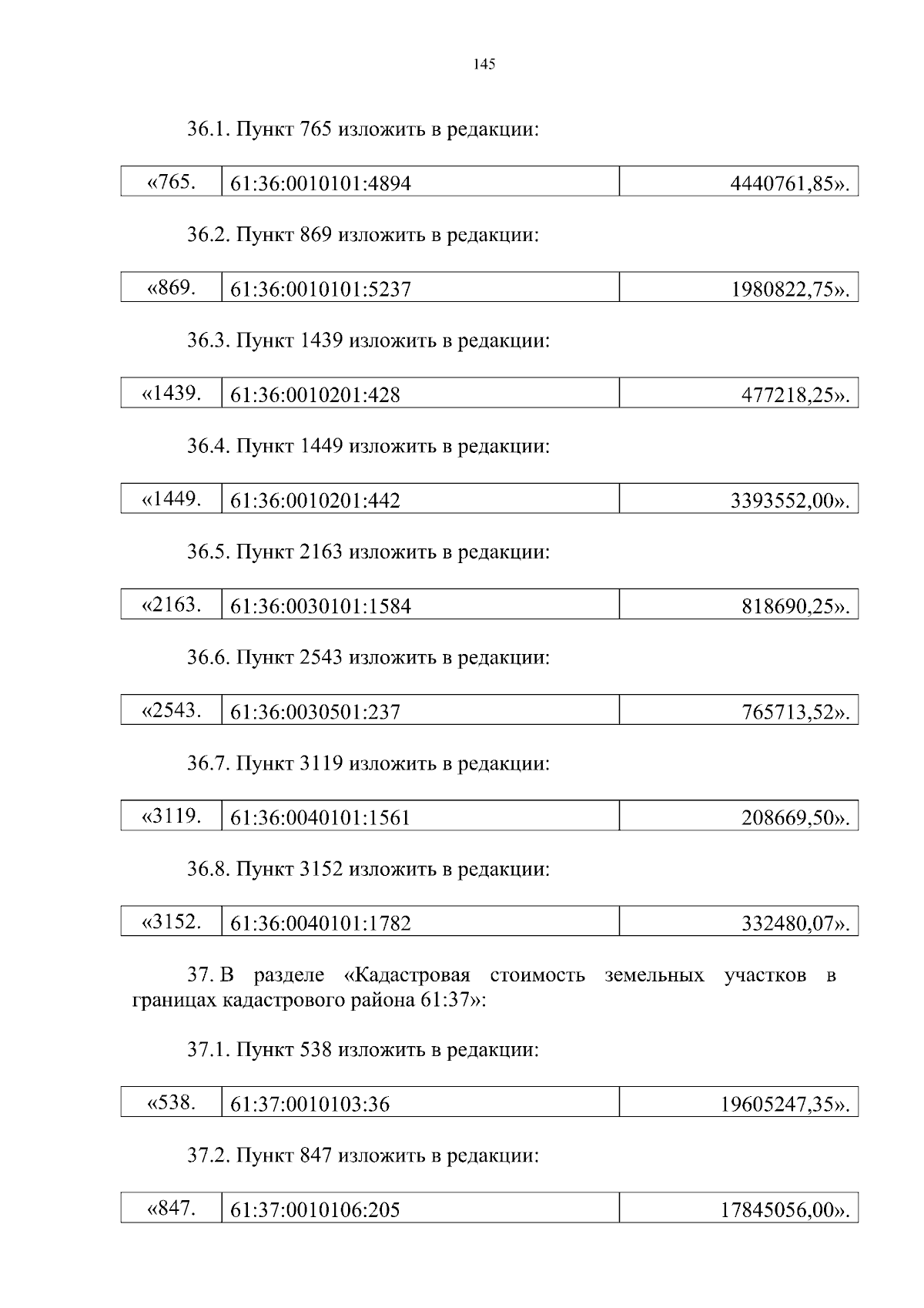 145

36.1. Пункт 765 изложить в редакции:

| «765. | 61:36:0010101:4894 | 4440761,85». |
|---|---|---|

36.2. Пункт 869 изложить в редакции:

| «869. | 61:36:0010101:5237 | 1980822,75». |
|---|---|---|

36.3. Пункт 1439 изложить в редакции:

| «1439. | 61:36:0010201:428 | 477218,25». |
|---|---|---|

36.4. Пункт 1449 изложить в редакции:

| «1449. | 61:36:0010201:442 | 3393552,00». |
|---|---|---|

36.5. Пункт 2163 изложить в редакции:

| «2163. | 61:36:0030101:1584 | 818690,25». |
|---|---|---|

36.6. Пункт 2543 изложить в редакции:

| «2543. | 61:36:0030501:237 | 765713,52». |
|---|---|---|

36.7. Пункт 3119 изложить в редакции:

| «3119. | 61:36:0040101:1561 | 208669,50». |
|---|---|---|

36.8. Пункт 3152 изложить в редакции:

| «3152. | 61:36:0040101:1782 | 332480,07». |
|---|---|---|

37. В разделе «Кадастровая стоимость земельных участков в границах кадастрового района 61:37»:

37.1. Пункт 538 изложить в редакции:

| «538. | 61:37:0010103:36 | 19605247,35». |
|---|---|---|

37.2. Пункт 847 изложить в редакции:

| «847. | 61:37:0010106:205 | 17845056,00». |
|---|---|---|